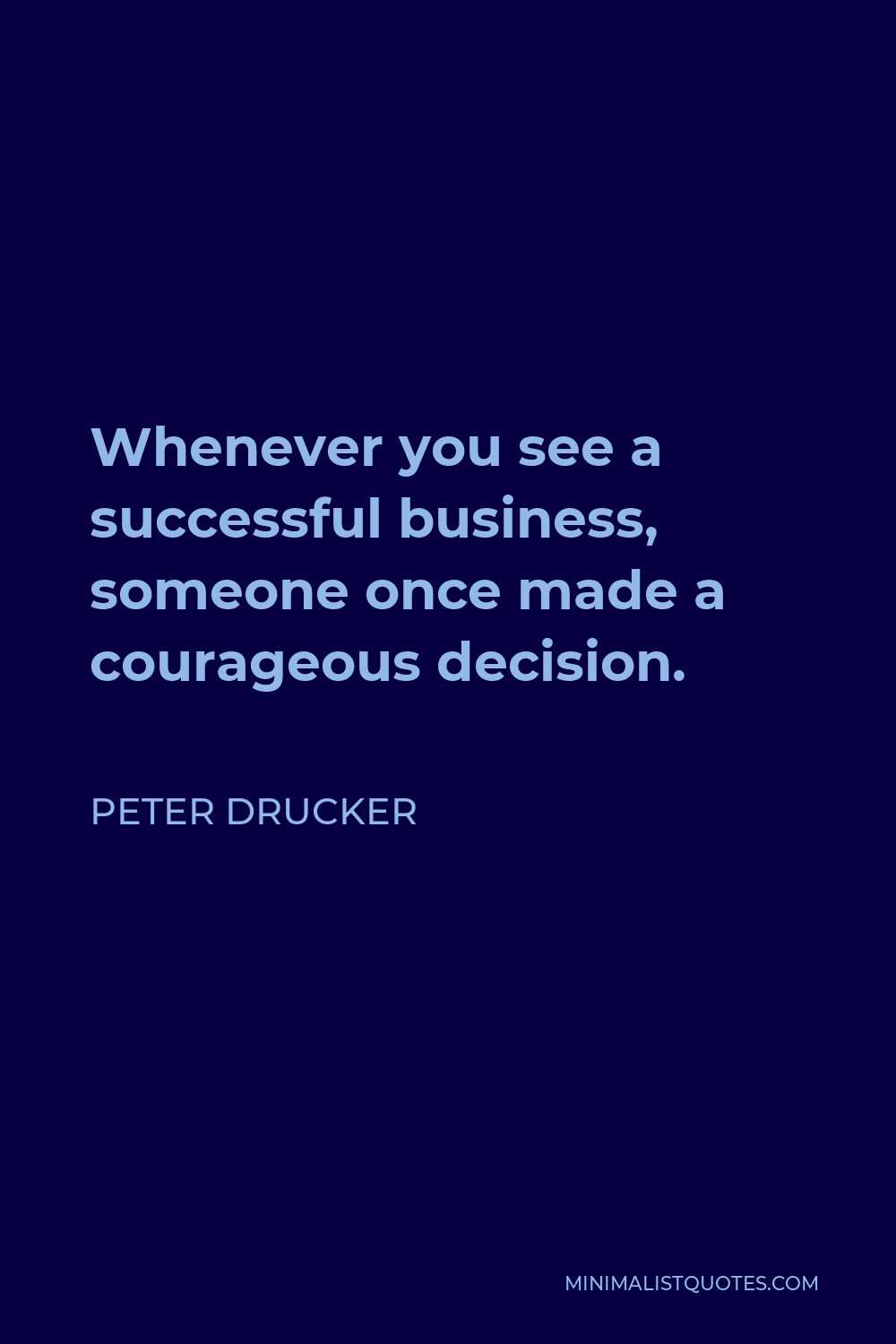 Whenever you see a successful business, someone once made a courageous decision.

PETER DRUCKER

MINIMALISTQUOTES.COM